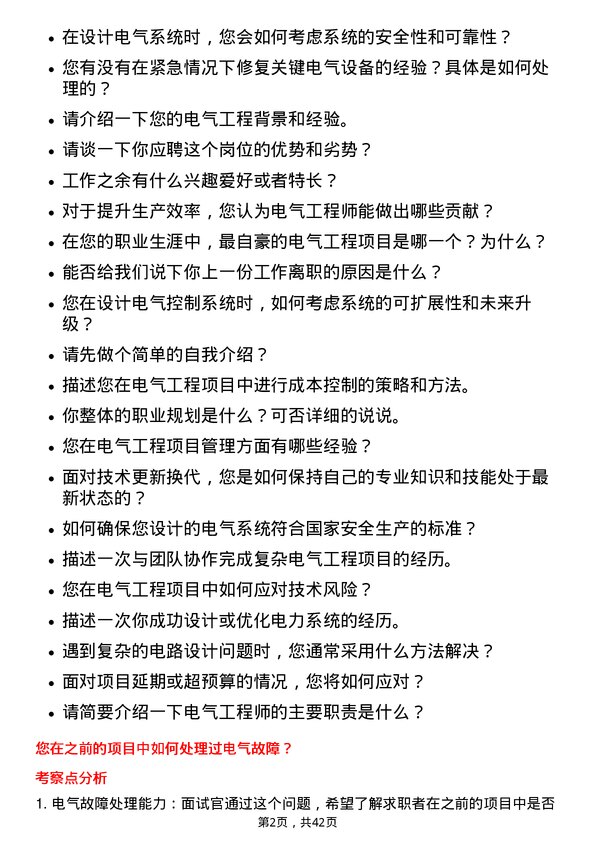 • 在设计电气系统时，您会如何考虑系统的安全性和可靠性？

• 您有没有在紧急情况下修复关键电气设备的经验？具体是如何处理的？

• 请介绍一下您的电气工程背景和经验。

• 请谈一下你应聘这个岗位的优势和劣势？

• 工作之余有什么兴趣爱好或者特长？

• 对于提升生产效率，您认为电气工程师能做出哪些贡献？

• 在您的职业生涯中，最自豪的电气工程项目是哪一个？为什么？

• 能否给我们说下你上一份工作离职的原因是什么？

• 您在设计电气控制系统时，如何考虑系统的可扩展性和未来升级？

• 请先做个简单的自我介绍？

• 描述您在电气工程项目中进行成本控制的策略和方法。

• 你整体的职业规划是什么？可否详细的说说。

• 您在电气工程项目管理方面有哪些经验？

• 面对技术更新换代，您是如何保持自己的专业知识和技能处于最新状态的？

• 如何确保您设计的电气系统符合国家安全生产的标准？

• 描述一次与团队协作完成复杂电气工程项目的经历。

• 您在电气工程项目中如何应对技术风险？

• 描述一次你成功设计或优化电力系统的经历。

• 遇到复杂的电路设计问题时，您通常采用什么方法解决？

• 面对项目延期或超预算的情况，您将如何应对？

• 请简要介绍一下电气工程师的主要职责是什么？

您在之前的项目中如何处理过电气故障？

考察点分析

1. 电气故障处理能力：面试官通过这个问题，希望了解求职者在之前的项目中是否

第2页，共42页